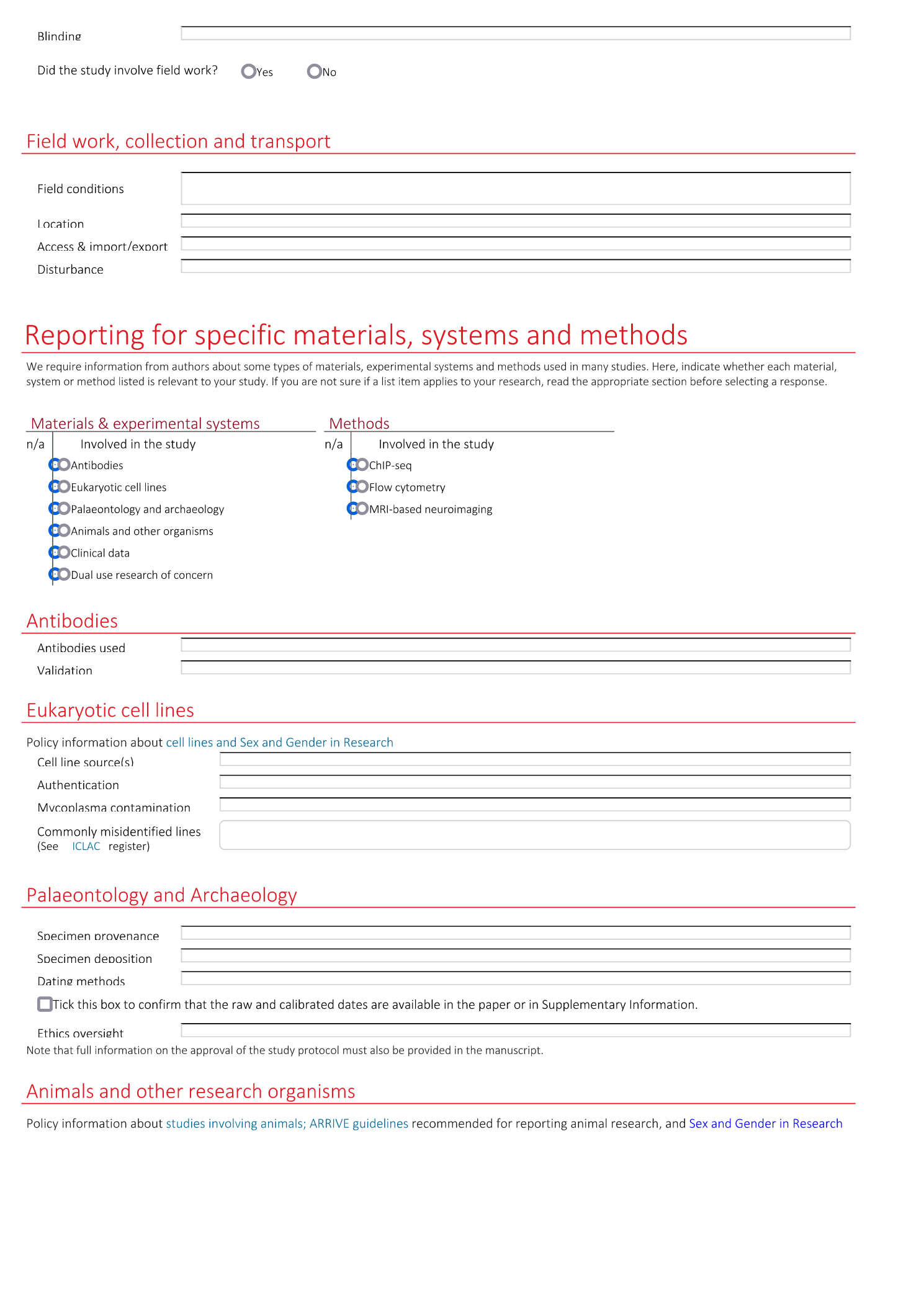 Blinding

Did the study involve field work? Yes No

Field work, collection and transport

Field conditions

Location

Access & import/export

Disturbance

Reporting for specific materials, systems and methods

We require information from authors about some types of materials, experimental systems and methods used in many studies. Here, indicate whether each material, system or method listed is relevant to your study. If you are not sure if a list item applies to your research, read the appropriate section before selecting a response.

Materials & experimental systems

n/a Involved in the study

Antibodies

Eukaryotic cell lines

Palaeontology and archaeology

Animals and other organisms

Clinical data

Dual use research of concern

Methods

n/a Involved in the study

ChIP-seq

Flow cytometry

MRI-based neuroimaging

Antibodies

Antibodies used

Validation

Eukaryotic cell lines

Policy information about cell lines and Sex and Gender in Research

Cell line source(s)

Authentication

Mycoplasma contamination

Commonly misidentified lines (See ICLAC register)

Palaeontology and Archaeology

Specimen provenance

Specimen deposition

Dating methods

Tick this box to confirm that the raw and calibrated dates are available in the paper or in Supplementary Information.

Ethics oversight

Note that full information on the approval of the study protocol must also be provided in the manuscript.

Animals and other research organisms

Policy information about studies involving animals; ARRIVE guidelines recommended for reporting animal research, and Sex and Gender in Research